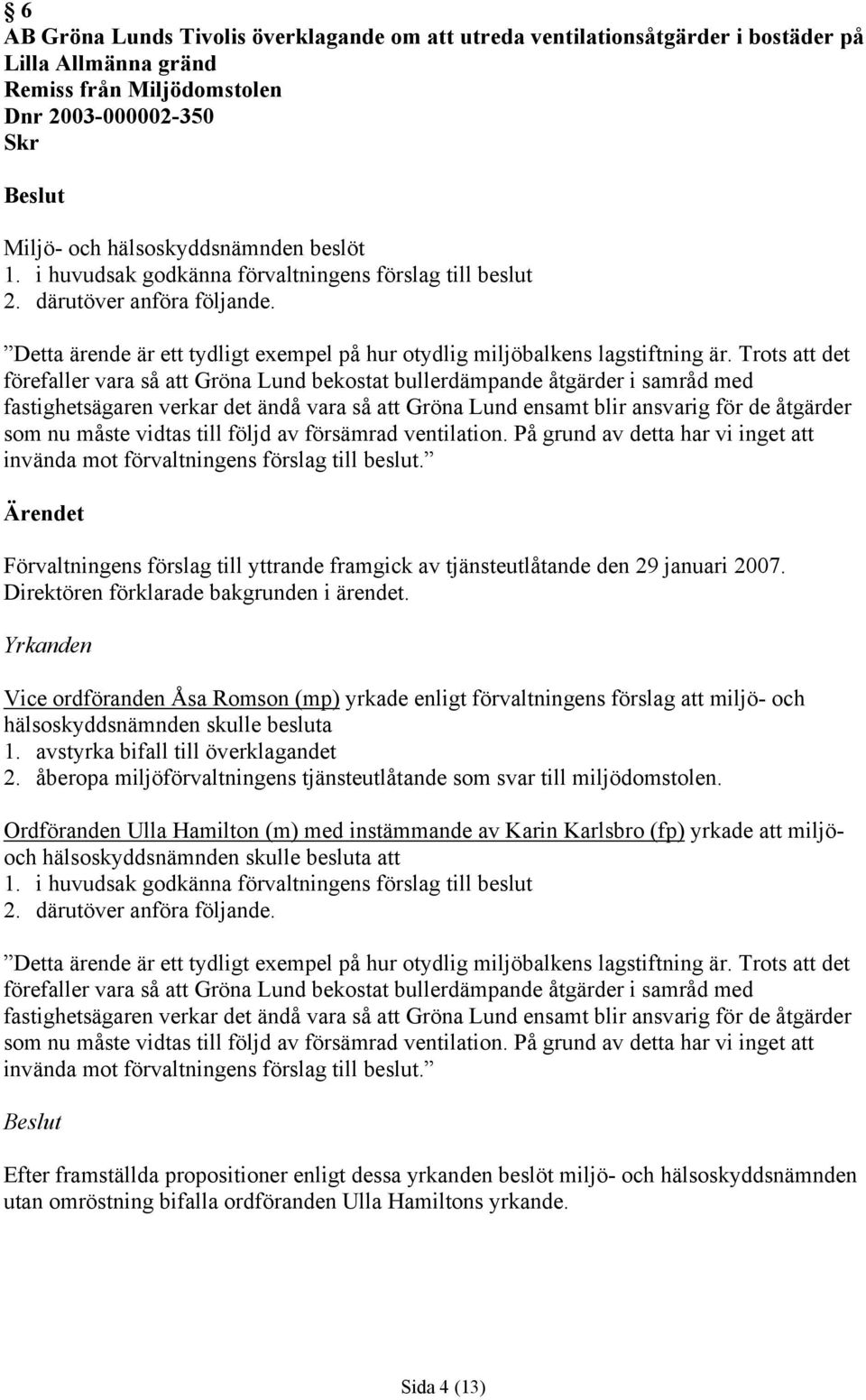 § 6
AB Gröna Lunds Tivolis överklagande om att utreda ventilationsåtgärder i bostäder på Lilla Allmänna gränd
Remiss från Miljödomstolen
Dnr 2003-000002-350
Skr

Beslut

Miljö- och hälsoskyddsnämnden beslöt
1. i huvudsak godkänna förvaltningens förslag till beslut
2. därutöver anföra följande.

”Detta ärende är ett tydligt exempel på hur otydlig miljöbalkens lagstiftning är. Trots att det förefaller vara så att Gröna Lund bekostat bullerdämpande åtgärder i samråd med fastighetsägaren verkar det ändå vara så att Gröna Lund ensamt blir ansvarig för de åtgärder som nu måste vidtas till följd av försämrad ventilation. På grund av detta har vi inget att invända mot förvaltningens förslag till beslut.”

Ärendet

Förvaltningens förslag till yttrande framgick av tjänsteutlåtande den 29 januari 2007. Direktören förklarade bakgrunden i ärendet.

Yrkanden

Vice ordföranden Åsa Romson (mp) yrkade enligt förvaltningens förslag att miljö- och hälsoskyddsnämnden skulle besluta
1. avstyrka bifall till överklagandet
2. åberopa miljöförvaltningens tjänsteutlåtande som svar till miljödomstolen.

Ordföranden Ulla Hamilton (m) med instämmande av Karin Karlsbro (fp) yrkade att miljö- och hälsoskyddsnämnden skulle besluta att
1. i huvudsak godkänna förvaltningens förslag till beslut
2. därutöver anföra följande.

”Detta ärende är ett tydligt exempel på hur otydlig miljöbalkens lagstiftning är. Trots att det förefaller vara så att Gröna Lund bekostat bullerdämpande åtgärder i samråd med fastighetsägaren verkar det ändå vara så att Gröna Lund ensamt blir ansvarig för de åtgärder som nu måste vidtas till följd av försämrad ventilation. På grund av detta har vi inget att invända mot förvaltningens förslag till beslut.”

Beslut

Efter framställda propositioner enligt dessa yrkanden beslöt miljö- och hälsoskyddsnämnden utan omröstning bifalla ordföranden Ulla Hamiltons yrkande.

Sida 4 (13)